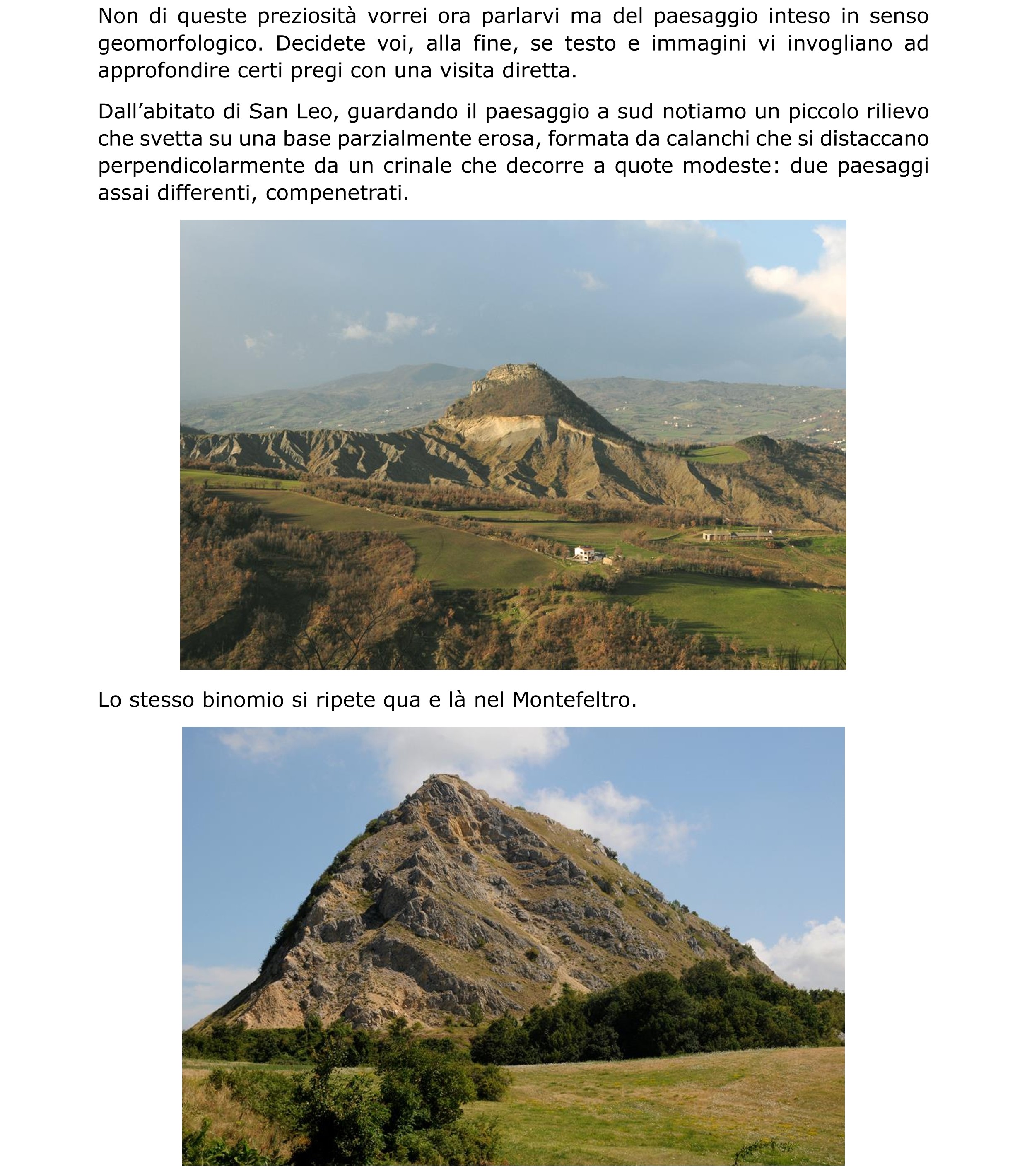 Non di queste preziosità vorrei ora parlarvi ma del paesaggio inteso in senso geomorfologico. Decidete voi, alla fine, se testo e immagini vi invogliano ad approfondire certi pregi con una visita diretta.

Dall’abitato di San Leo, guardando il paesaggio a sud notiamo un piccolo rilievo che svetta su una base parzialmente erosa, formata da calanchi che si distaccano perpendicolarmente da un crinale che decorre a quote modeste: due paesaggi assai differenti, compenetrati.

Lo stesso binomio si ripete qua e là nel Montefeltro.